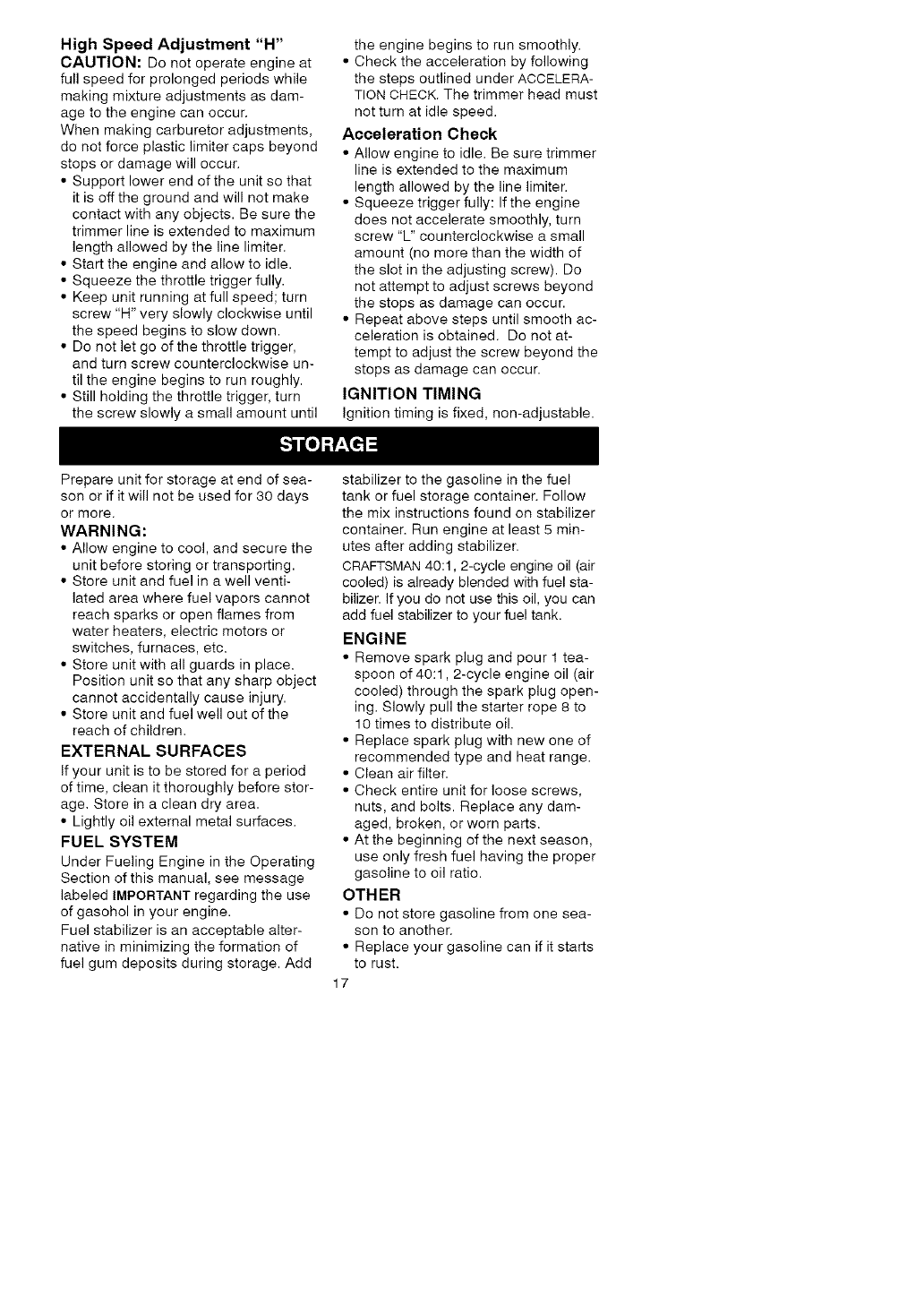 High Speed Adjustment "H"
CAUTION: Do not operate engine at full speed for prolonged periods while making mixture adjustments as damage to the engine can occur.
When making carburetor adjustments, do not force plastic limiter caps beyond stops or damage will occur.
• Support lower end of the unit so that it is off the ground and will not make contact with any objects. Be sure the trimmer line is extended to maximum length allowed by the line limiter.
• Start the engine and allow to idle.
• Squeeze the throttle trigger fully.
• Keep unit running at full speed; turn screw "H" very slowly clockwise until the speed begins to slow down.
• Do not let go of the throttle trigger, and turn screw counterclockwise until the engine begins to run roughly.
• Still holding the throttle trigger, turn the screw slowly a small amount until the engine begins to run smoothly.
• Check the acceleration by following the steps outlined under ACCELERATION CHECK. The trimmer head must not turn at idle speed.

Acceleration Check
• Allow engine to idle. Be sure trimmer line is extended to the maximum length allowed by the line limiter.
• Squeeze trigger fully: If the engine does not accelerate smoothly, turn screw "L" counterclockwise a small amount (no more than the width of the slot in the adjusting screw). Do not attempt to adjust screws beyond the stops as damage can occur.
• Repeat above steps until smooth acceleration is obtained. Do not attempt to adjust the screw beyond the stops as damage can occur.

IGNITION TIMING
Ignition timing is fixed, non-adjustable.

STORAGE

Prepare unit for storage at end of season or if it will not be used for 30 days or more.

WARNING:
• Allow engine to cool, and secure the unit before storing or transporting.
• Store unit and fuel in a well ventilated area where fuel vapors cannot reach sparks or open flames from water heaters, electric motors or switches, furnaces, etc.
• Store unit with all guards in place. Position unit so that any sharp object cannot accidentally cause injury.
• Store unit and fuel well out of the reach of children.

EXTERNAL SURFACES
If your unit is to be stored for a period of time, clean it thoroughly before storage. Store in a clean dry area.
• Lightly oil external metal surfaces.

FUEL SYSTEM
Under Fueling Engine in the Operating Section of this manual, see message labeled IMPORTANT regarding the use of gasohol in your engine.
Fuel stabilizer is an acceptable alternative in minimizing the formation of fuel gum deposits during storage. Add stabilizer to the gasoline in the fuel tank or fuel storage container. Follow the mix instructions found on stabilizer container. Run engine at least 5 minutes after adding stabilizer.
CRAFTSMAN 40:1, 2-cycle engine oil (air cooled) is already blended with fuel stabilizer. If you do not use this oil, you can add fuel stabilizer to your fuel tank.

ENGINE
• Remove spark plug and pour 1 teaspoon of 40:1, 2-cycle engine oil (air cooled) through the spark plug opening. Slowly pull the starter rope 8 to 10 times to distribute oil.
• Replace spark plug with new one of recommended type and heat range.
• Clean air filter.
• Check entire unit for loose screws, nuts, and bolts. Replace any damaged, broken, or worn parts.
• At the beginning of the next season, use only fresh fuel having the proper gasoline to oil ratio.

OTHER
• Do not store gasoline from one season to another.
• Replace your gasoline can if it starts to rust.

17